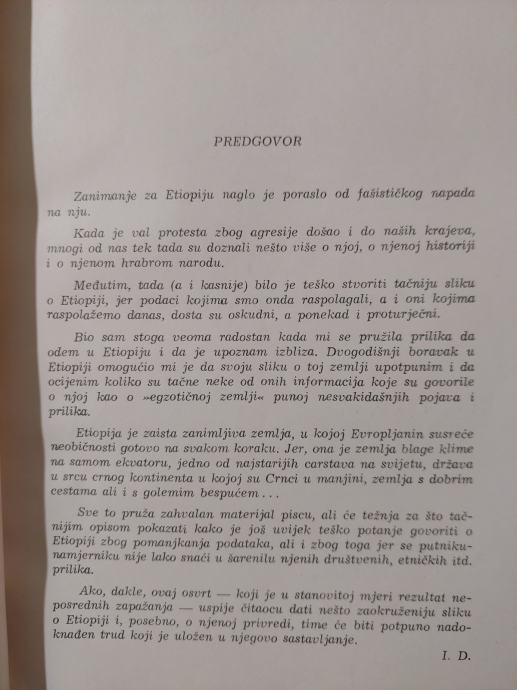 PREDGOVOR

Zanimanje za Etiopiju naglo je poraslo od fašističkog napada na nju.

Kada je val protesta zbog agresije došao i do naših krajeva, mnogi od nas tek tada su doznali nešto više o njoj, o njenoj historiji i o njenom hrabrom narodu.

Međutim, tada (a i kasnije) bilo je teško stvoriti tačniju sliku o Etiopiji, jer podaci kojima smo onda raspolagali, a i oni kojima raspolažemo danas, dosta su oskudni, a ponekad i proturječni.

Bio sam stoga veoma radostan kada mi se pružila prilika da odem u Etiopiju i da je upoznam izbliza. Dvogodišnji boravak u Etiopiji omogućio mi je da svoju sliku o toj zemlji upotpunim i da ocijenim koliko su tačne neke od onih informacija koje su govorile o njoj kao o »egzotičnoj zemlji« punoj nesvakidašnjih pojava i prilika.

Etiopija je zaista zanimljiva zemlja, u kojoj Evropljanin susreće neobičnosti gotovo na svakom koraku. Jer, ona je zemlja blage klime na samom ekvatoru, jedno od najstarijih carstava na svijetu, država u srcu crnog kontinenta u kojoj su Crnci u manjini, zemlja s dobrim cestama ali i s golemim bespućem...

Sve to pruža zahvalan materijal piscu, ali će težnja za što tačnijim opisom pokazati kako je još uvijek teško potanje govoriti o Etiopiji zbog pomanjkanja podataka, ali i zbog toga jer se putniku-namjerniku nije lako snaći u šarenilu njenih društvenih, etničkih itd. prilika.

Ako, dakle, ovaj osvrt — koji je u stanovitoj mjeri rezultat neposrednih zapažanja — uspije čitaocu dati nešto zaokruženiju sliku o Etiopiji i, posebno, o njenoj privredi, time će biti potpuno nadoknađen trud koji je uložen u njegovo sastavljanje.

I. D.